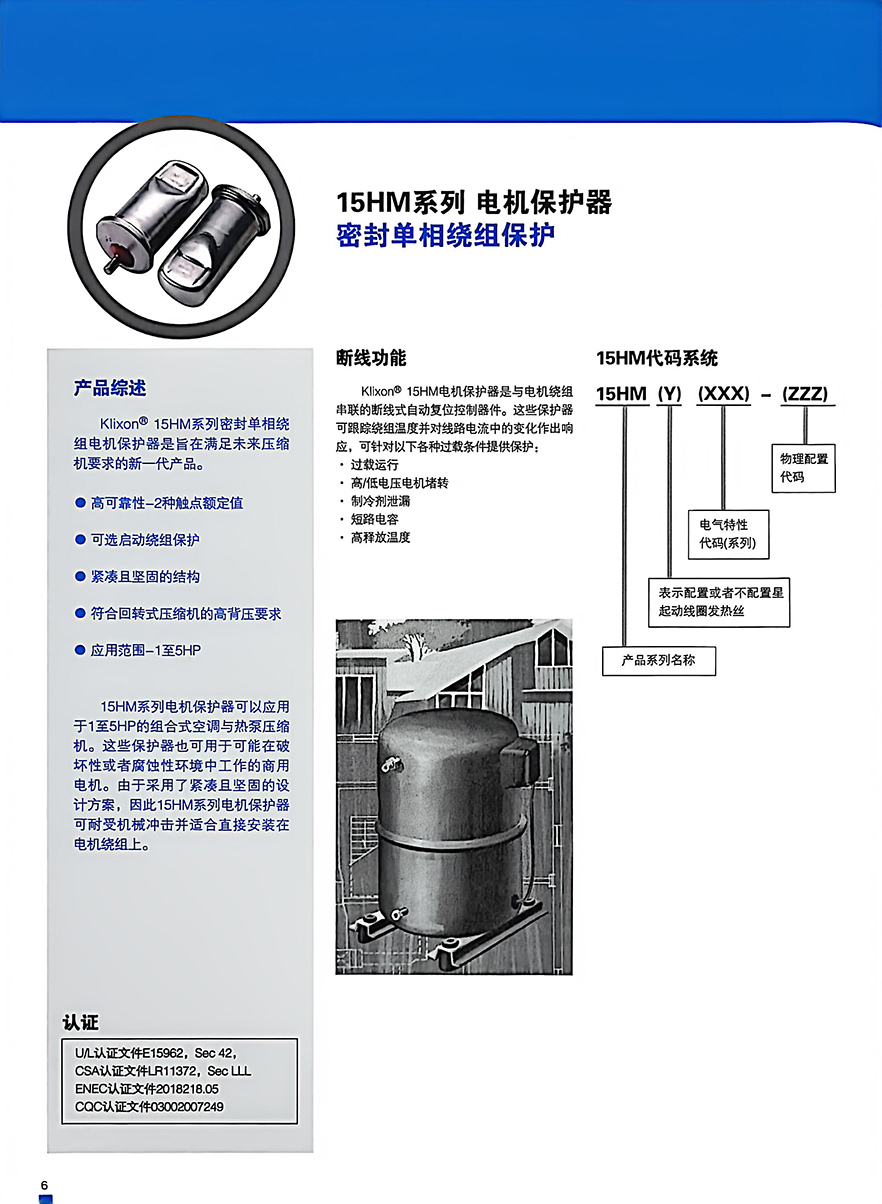 15HM系列 电机保护器
密封单相绕组保护

产品综述

Klixon® 15HM系列密封单相绕组电机保护器是旨在满足未来压缩机要求的新一代产品。

● 高可靠性–2种触点额定值

● 可选启动绕组保护

● 紧凑且坚固的结构

● 符合回转式压缩机的高背压要求

● 应用范围–1至5HP

15HM系列电机保护器可以应用于1至5HP的组合式空调与热泵压缩机。这些保护器也可用于可能在破坏性或者腐蚀性环境中工作的商用电机。由于采用了紧凑且坚固的设计方案，因此15HM系列电机保护器可耐受机械冲击并适合直接安装在电机绕组上。

认证

U/L认证文件E15962，Sec 42，
CSA认证文件LR11372，Sec LLL
ENEC认证文件2018218.05
CQC认证文件03002007249

断线功能

Klixon® 15HM电机保护器是与电机绕组串联的断线式自动复位控制器件。这些保护器可跟踪绕组温度并对线路电流中的变化作出响应，可针对以下各种过载条件提供保护：
· 过载运行
· 高/低电压电机堵转
· 制冷剂泄漏
· 短路电容
· 高释放温度

15HM代码系统

15HM (Y) (XXX) – (ZZZ)

物理配置代码

电气特性代码(系列)

表示配置或者不配置星起动线圈发热丝

产品系列名称

6